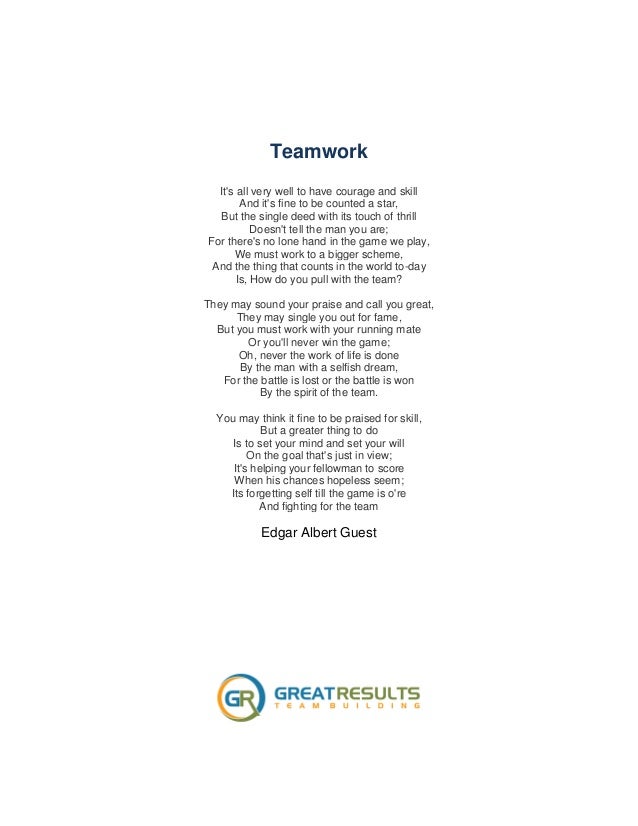 Teamwork

It's all very well to have courage and skill
And it's fine to be counted a star,
But the single deed with its touch of thrill
Doesn't tell the man you are;
For there's no lone hand in the game we play,
We must work to a bigger scheme,
And the thing that counts in the world to-day
Is, How do you pull with the team?

They may sound your praise and call you great,
They may single you out for fame,
But you must work with your running mate
Or you'll never win the game;
Oh, never the work of life is done
By the man with a selfish dream,
For the battle is lost or the battle is won
By the spirit of the team.

You may think it fine to be praised for skill,
But a greater thing to do
Is to set your mind and set your will
On the goal that's just in view;
It's helping your fellowman to score
When his chances hopeless seem;
Its forgetting self till the game is o're
And fighting for the team

Edgar Albert Guest

GR GREATRESULTS
TEAM BUILDING